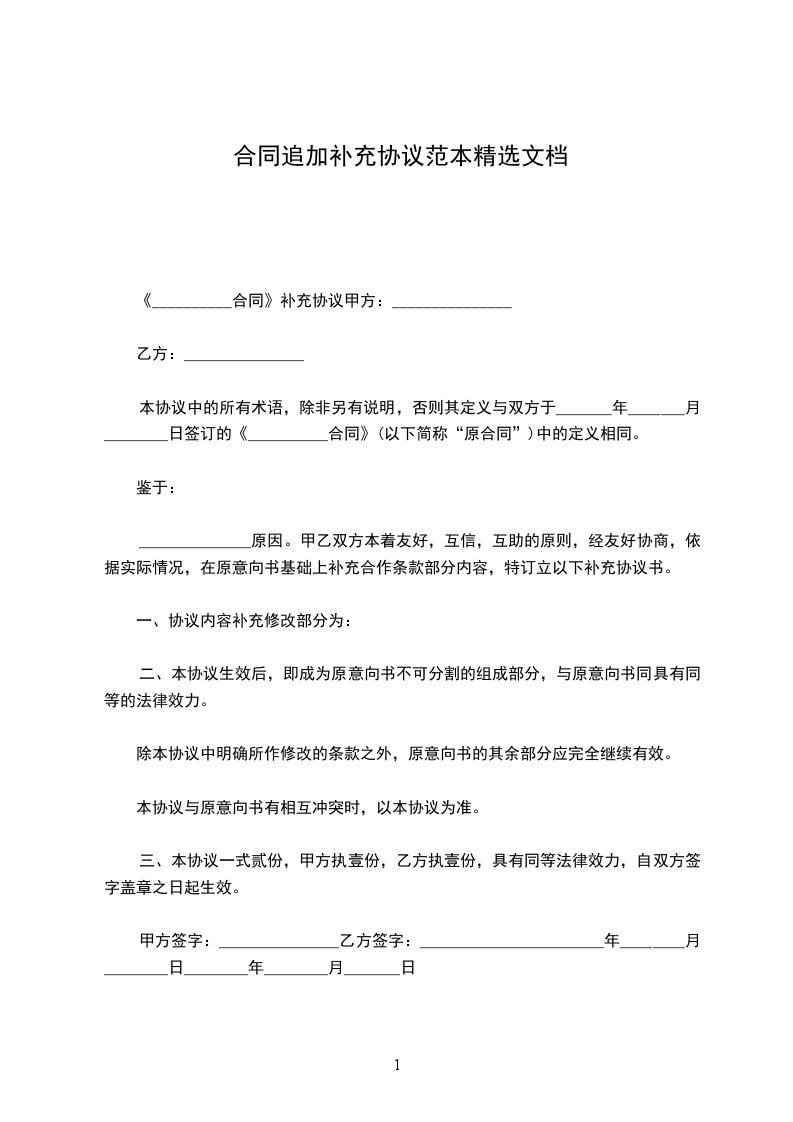 合同追加补充协议范本精选文档

《__________合同》补充协议甲方：_______________

乙方：_______________

本协议中的所有术语，除非另有说明，否则其定义与双方于_______年_______月________日签订的《__________合同》(以下简称“原合同”)中的定义相同。

鉴于：

______________原因。甲乙双方本着友好，互信，互助的原则，经友好协商，依据实际情况，在原意向书基础上补充合作条款部分内容，特订立以下补充协议书。

一、协议内容补充修改部分为：

二、本协议生效后，即成为原意向书不可分割的组成部分，与原意向书同具有同等的法律效力。

除本协议中明确所作修改的条款之外，原意向书的其余部分应完全继续有效。

本协议与原意向书有相互冲突时，以本协议为准。

三、本协议一式贰份，甲方执壹份，乙方执壹份，具有同等法律效力，自双方签字盖章之日起生效。

甲方签字：_______________乙方签字：_______________________年________月________日________年________月_______日

1